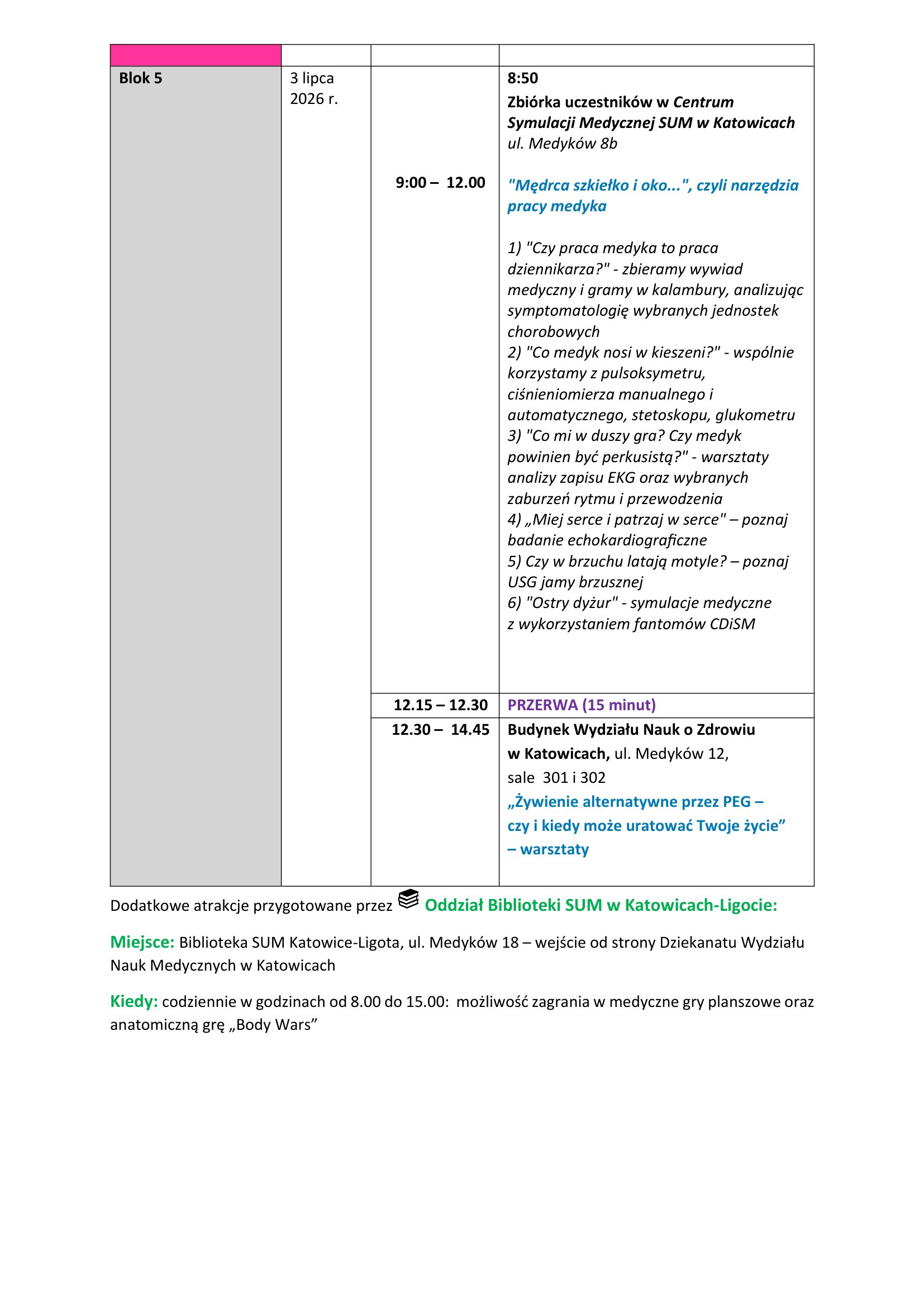 |  |  |  |  |
|---|---|---|---|
| Blok 5 | 3 lipca 2026 r. | 9:00 – 12.00 | 8:50 Zbiórka uczestników w Centrum Symulacji Medycznej SUM w Katowicach ul. Medyków 8b "Mędrca szkiełko i oko...", czyli narzędzia pracy medyka 1) "Czy praca medyka to praca dziennikarza?" - zbieramy wywiad medyczny i gramy w kalambury, analizując symptomatologię wybranych jednostek chorobowych 2) "Co medyk nosi w kieszeni?" - wspólnie korzystamy z pulsoksymetru, ciśnieniomierza manualnego i automatycznego, stetoskopu, glukometru 3) "Co mi w duszy gra? Czy medyk powinien być perkusistą?" - warsztaty analizy zapisu EKG oraz wybranych zaburzeń rytmu i przewodzenia 4) „Miej serce i patrzaj w serce" – poznaj badanie echokardiograficzne 5) Czy w brzuchu latają motyle? – poznaj USG jamy brzusznej 6) "Ostry dyżur" - symulacje medyczne z wykorzystaniem fantomów CDiSM |
|  |  | 12.15 – 12.30 | PRZERWA (15 minut) |
|  |  | 12.30 – 14.45 | Budynek Wydziału Nauk o Zdrowiu w Katowicach, ul. Medyków 12, sale 301 i 302 „Żywienie alternatywne przez PEG – czy i kiedy może uratować Twoje życie” – warsztaty |

Dodatkowe atrakcje przygotowane przez Oddział Biblioteki SUM w Katowicach-Ligocie:

Miejsce: Biblioteka SUM Katowice-Ligota, ul. Medyków 18 – wejście od strony Dziekanatu Wydziału Nauk Medycznych w Katowicach

Kiedy: codziennie w godzinach od 8.00 do 15.00: możliwość zagrania w medyczne gry planszowe oraz anatomiczną grę „Body Wars”